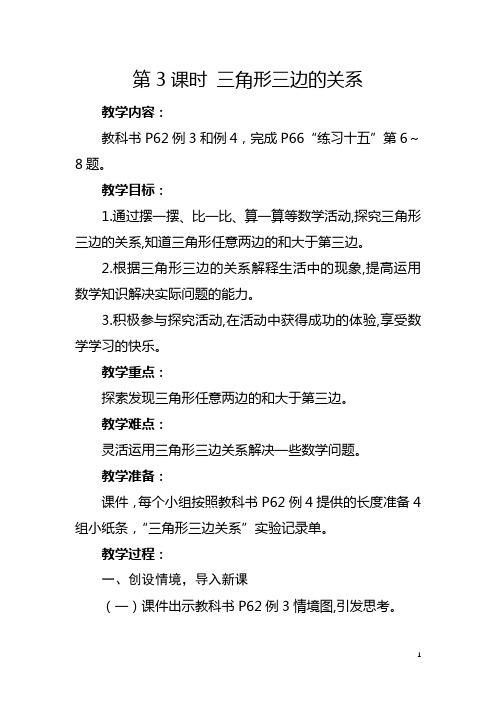 第 3 课时 三角形三边的关系

教学内容：

教科书 P62 例 3 和例 4，完成 P66“练习十五”第 6～8 题。

教学目标：

1.通过摆一摆、比一比、算一算等数学活动,探究三角形三边的关系,知道三角形任意两边的和大于第三边。

2.根据三角形三边的关系解释生活中的现象,提高运用数学知识解决实际问题的能力。

3.积极参与探究活动,在活动中获得成功的体验,享受数学学习的快乐。

教学重点：

探索发现三角形任意两边的和大于第三边。

教学难点：

灵活运用三角形三边关系解决一些数学问题。

教学准备：

课件，每个小组按照教科书 P62 例 4 提供的长度准备 4 组小纸条，“三角形三边关系”实验记录单。

教学过程：

一、创设情境，导入新课

（一）课件出示教科书 P62 例 3 情境图,引发思考。

1